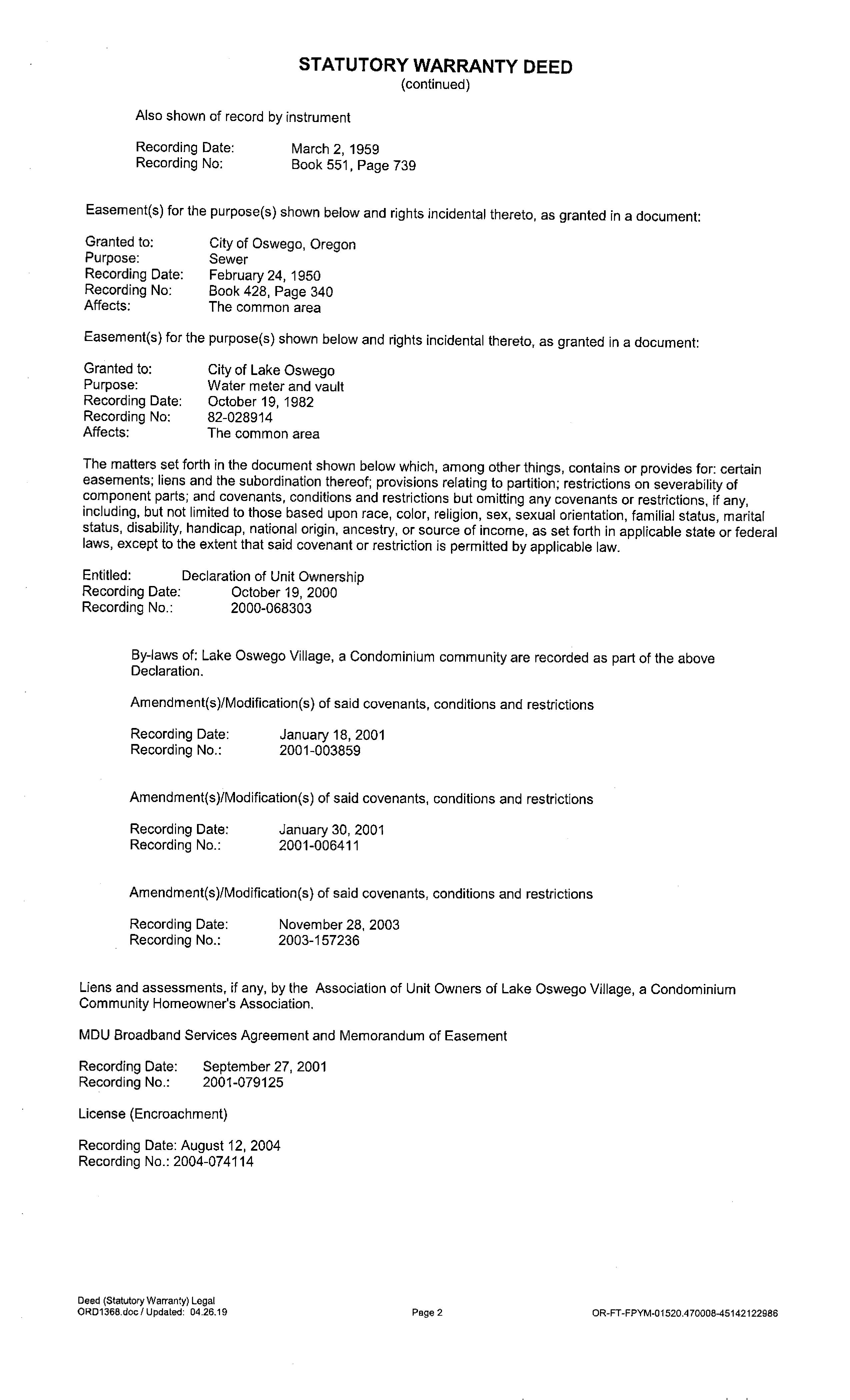 STATUTORY WARRANTY DEED
(continued)

Also shown of record by instrument

Recording Date: March 2, 1959
Recording No: Book 551, Page 739

Easement(s) for the purpose(s) shown below and rights incidental thereto, as granted in a document:

Granted to: City of Oswego, Oregon
Purpose: Sewer
Recording Date: February 24, 1950
Recording No: Book 428, Page 340
Affects: The common area

Easement(s) for the purpose(s) shown below and rights incidental thereto, as granted in a document:

Granted to: City of Lake Oswego
Purpose: Water meter and vault
Recording Date: October 19, 1982
Recording No: 82-028914
Affects: The common area

The matters set forth in the document shown below which, among other things, contains or provides for: certain easements; liens and the subordination thereof; provisions relating to partition; restrictions on severability of component parts; and covenants, conditions and restrictions but omitting any covenants or restrictions, if any, including, but not limited to those based upon race, color, religion, sex, sexual orientation, familial status, marital status, disability, handicap, national origin, ancestry, or source of income, as set forth in applicable state or federal laws, except to the extent that said covenant or restriction is permitted by applicable law.

Entitled: Declaration of Unit Ownership
Recording Date: October 19, 2000
Recording No.: 2000-068303

By-laws of: Lake Oswego Village, a Condominium community are recorded as part of the above Declaration.

Amendment(s)/Modification(s) of said covenants, conditions and restrictions

Recording Date: January 18, 2001
Recording No.: 2001-003859

Amendment(s)/Modification(s) of said covenants, conditions and restrictions

Recording Date: January 30, 2001
Recording No.: 2001-006411

Amendment(s)/Modification(s) of said covenants, conditions and restrictions

Recording Date: November 28, 2003
Recording No.: 2003-157236

Liens and assessments, if any, by the Association of Unit Owners of Lake Oswego Village, a Condominium Community Homeowner's Association.

MDU Broadband Services Agreement and Memorandum of Easement

Recording Date: September 27, 2001
Recording No.: 2001-079125

License (Encroachment)

Recording Date: August 12, 2004
Recording No.: 2004-074114

Deed (Statutory Warranty) Legal
ORD1368.doc / Updated: 04.26.19
Page 2
OR-FT-FPYM-01520.470008-45142122986